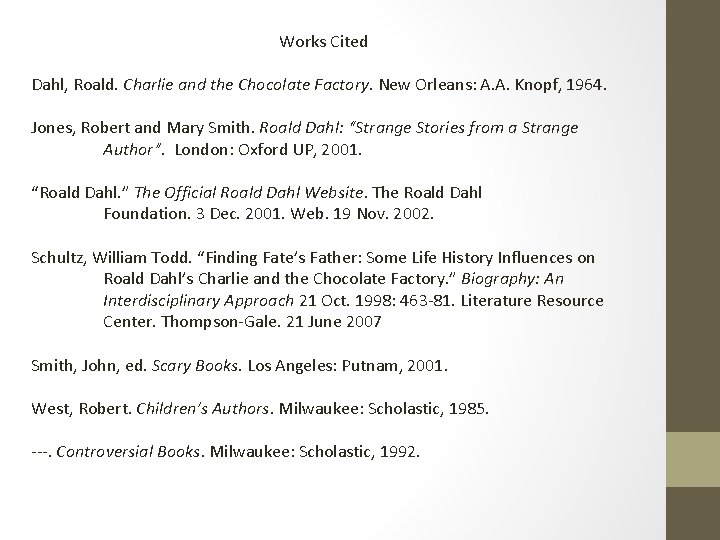 Works Cited

Dahl, Roald. Charlie and the Chocolate Factory. New Orleans: A.A. Knopf, 1964.

Jones, Robert and Mary Smith. Roald Dahl: "Strange Stories from a Strange Author". London: Oxford UP, 2001.

"Roald Dahl." The Official Roald Dahl Website. The Roald Dahl Foundation. 3 Dec. 2001. Web. 19 Nov. 2002.

Schultz, William Todd. "Finding Fate's Father: Some Life History Influences on Roald Dahl's Charlie and the Chocolate Factory." Biography: An Interdisciplinary Approach 21 Oct. 1998: 463-81. Literature Resource Center. Thompson-Gale. 21 June 2007

Smith, John, ed. Scary Books. Los Angeles: Putnam, 2001.

West, Robert. Children's Authors. Milwaukee: Scholastic, 1985.

---. Controversial Books. Milwaukee: Scholastic, 1992.